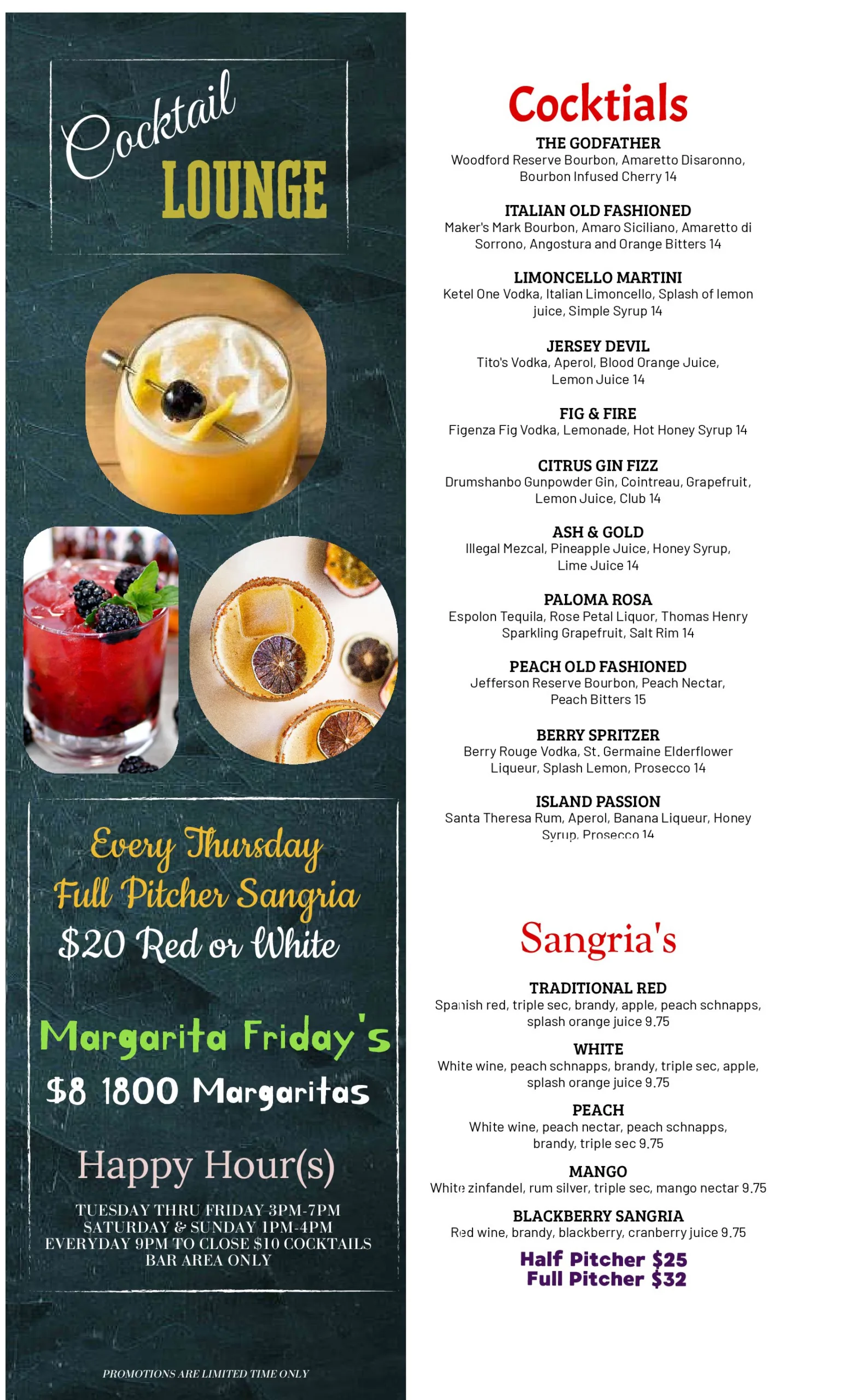 Cocktail
LOUNGE

Every Thursday
Full Pitcher Sangria
$20 Red or White

Margarita Friday's
$8 1800 Margaritas

Happy Hour(s)
TUESDAY THRU FRIDAY 3PM-7PM
SATURDAY & SUNDAY 1PM-4PM
EVERYDAY 9PM TO CLOSE $10 COCKTAILS
BAR AREA ONLY

PROMOTIONS ARE LIMITED TIME ONLY

Cocktials

THE GODFATHER
Woodford Reserve Bourbon, Amaretto Disaronno, Bourbon Infused Cherry 14

ITALIAN OLD FASHIONED
Maker's Mark Bourbon, Amaro Siciliano, Amaretto di Sorrono, Angostura and Orange Bitters 14

LIMONCELLO MARTINI
Ketel One Vodka, Italian Limoncello, Splash of lemon juice, Simple Syrup 14

JERSEY DEVIL
Tito's Vodka, Aperol, Blood Orange Juice, Lemon Juice 14

FIG & FIRE
Figenza Fig Vodka, Lemonade, Hot Honey Syrup 14

CITRUS GIN FIZZ
Drumshanbo Gunpowder Gin, Cointreau, Grapefruit, Lemon Juice, Club 14

ASH & GOLD
Illegal Mezcal, Pineapple Juice, Honey Syrup, Lime Juice 14

PALOMA ROSA
Espolon Tequila, Rose Petal Liquor, Thomas Henry Sparkling Grapefruit, Salt Rim 14

PEACH OLD FASHIONED
Jefferson Reserve Bourbon, Peach Nectar, Peach Bitters 15

BERRY SPRITZER
Berry Rouge Vodka, St. Germaine Elderflower Liqueur, Splash Lemon, Prosecco 14

ISLAND PASSION
Santa Theresa Rum, Aperol, Banana Liqueur, Honey Syrup, Prosecco 14

Sangria's

TRADITIONAL RED
Spanish red, triple sec, brandy, apple, peach schnapps, splash orange juice 9.75

WHITE
White wine, peach schnapps, brandy, triple sec, apple, splash orange juice 9.75

PEACH
White wine, peach nectar, peach schnapps, brandy, triple sec 9.75

MANGO
White zinfandel, rum silver, triple sec, mango nectar 9.75

BLACKBERRY SANGRIA
Red wine, brandy, blackberry, cranberry juice 9.75

Half Pitcher $25
Full Pitcher $32